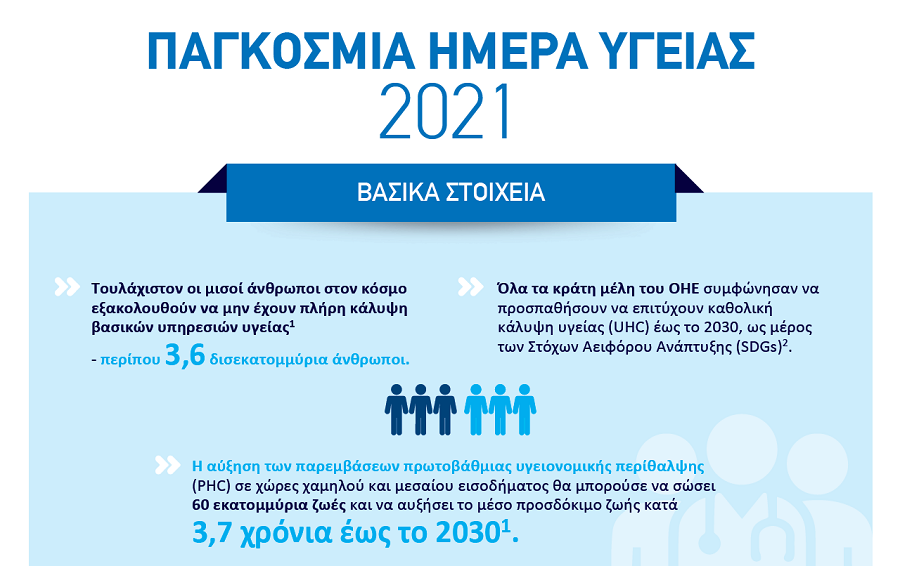 ΠΑΓΚΟΣΜΙΑ ΗΜΕΡΑ ΥΓΕΙΑΣ
2021

ΒΑΣΙΚΑ ΣΤΟΙΧΕΙΑ

Τουλάχιστον οι μισοί άνθρωποι στον κόσμο εξακολουθούν να μην έχουν πλήρη κάλυψη βασικών υπηρεσιών υγείας$^1$

- περίπου 3,6 δισεκατομμύρια άνθρωποι.

Όλα τα κράτη μέλη του ΟΗΕ συμφώνησαν να προσπαθήσουν να επιτύχουν καθολική κάλυψη υγείας (UHC) έως το 2030, ως μέρος των Στόχων Αειφόρου Ανάπτυξης (SDGs)$^2$.

Η αύξηση των παρεμβάσεων πρωτοβάθμιας υγειονομικής περίθαλψης (PHC) σε χώρες χαμηλού και μεσαίου εισοδήματος θα μπορούσε να σώσει 60 εκατομμύρια ζωές και να αυξήσει το μέσο προσδόκιμο ζωής κατά 3,7 χρόνια έως το 2030$^1$.